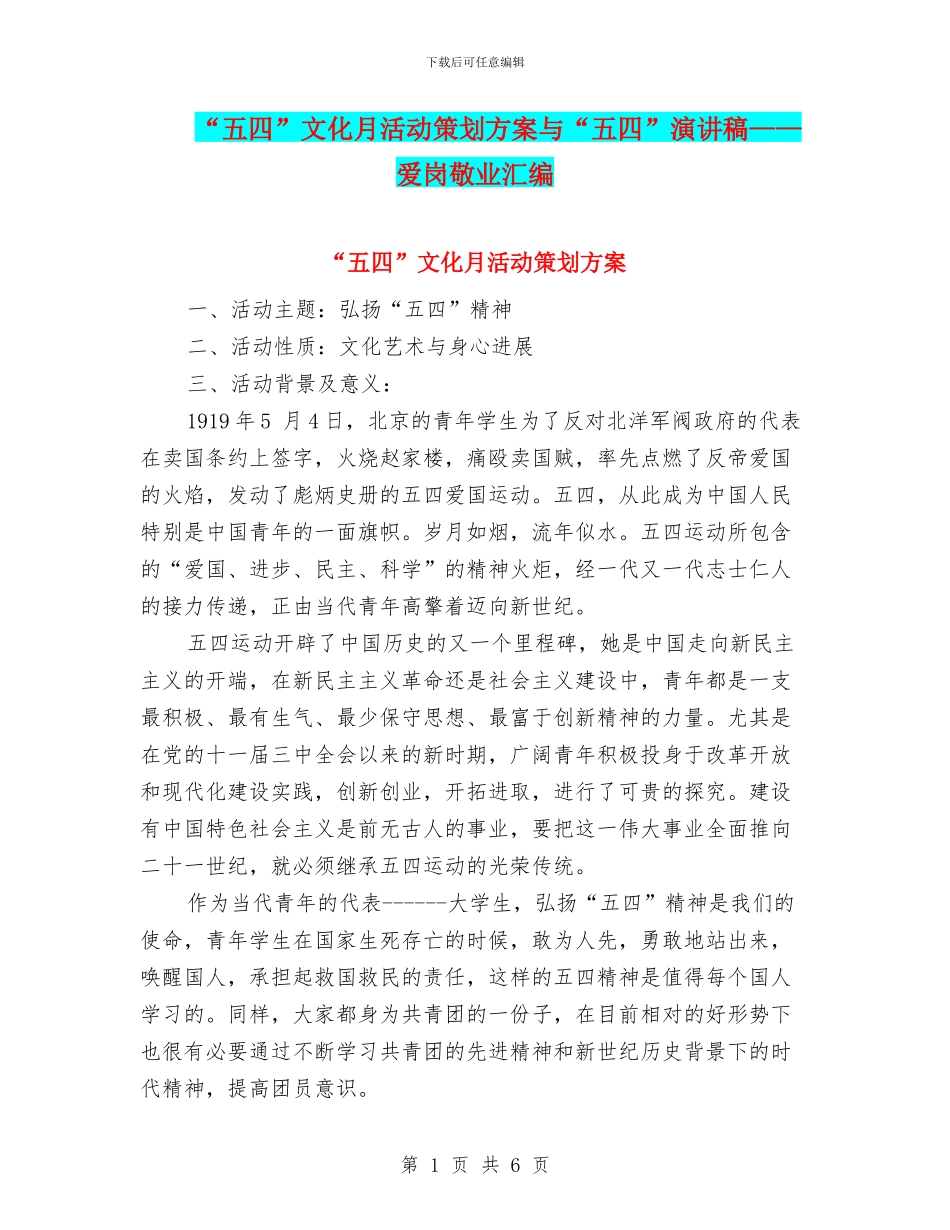 下载后可任意编辑

“五四”文化月活动策划方案与“五四”演讲稿——爱岗敬业汇编

“五四”文化月活动策划方案

一、活动主题：弘扬“五四”精神

二、活动性质：文化艺术与身心进展

三、活动背景及意义：

1919 年 5 月 4 日，北京的青年学生为了反对北洋军阀政府的代表在卖国条约上签字，火烧赵家楼，痛殴卖国贼，率先点燃了反帝爱国的火焰，发动了彪炳史册的五四爱国运动。五四，从此成为中国人民特别是中国青年的一面旗帜。岁月如烟，流年似水。五四运动所包含的“爱国、进步、民主、科学”的精神火炬，经一代又一代志士仁人的接力传递，正由当代青年高擎着迈向新世纪。

五四运动开辟了中国历史的又一个里程碑，她是中国走向新民主主义的开端，在新民主主义革命还是社会主义建设中，青年都是一支最积极、最有生气、最少保守思想、最富于创新精神的力量。尤其是在党的十一届三中全会以来的新时期，广阔青年积极投身于改革开放和现代化建设实践，创新创业，开拓进取，进行了可贵的探究。建设有中国特色社会主义是前无古人的事业，要把这一伟大事业全面推向二十一世纪，就必须继承五四运动的光荣传统。

作为当代青年的代表------大学生，弘扬“五四”精神是我们的使命，青年学生在国家生死存亡的时候，敢为人先，勇敢地站出来，唤醒国人，承担起救国救民的责任，这样的五四精神是值得每个国人学习的。同样，大家都身为共青团的一份子，在目前相对的好形势下也很有必要通过不断学习共青团的先进精神和新世纪历史背景下的时代精神，提高团员意识。

第 1 页 共 6 页